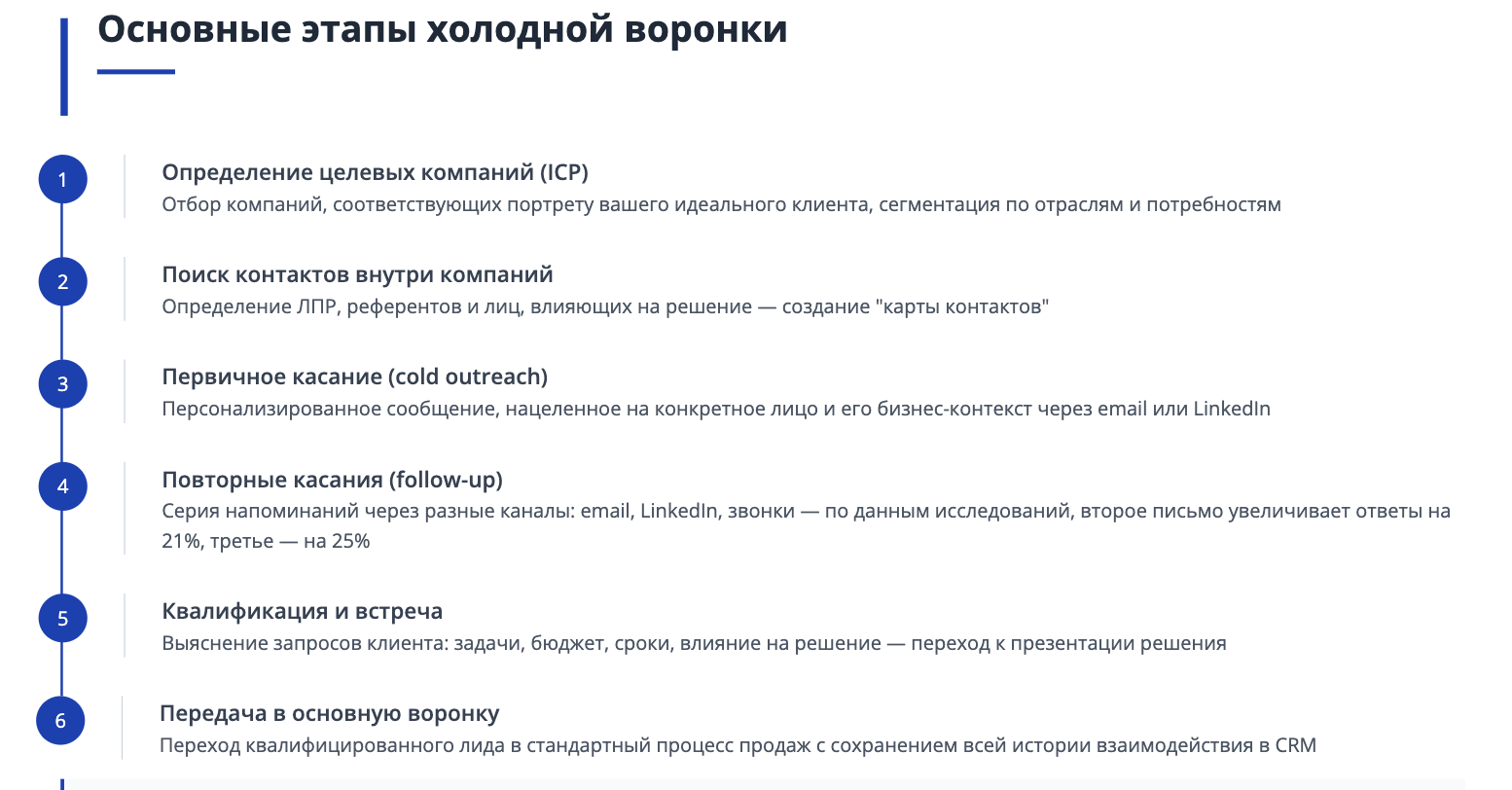 Основные этапы холодной воронки

1

Определение целевых компаний (ICP)

Отбор компаний, соответствующих портрету вашего идеального клиента, сегментация по отраслям и потребностям

2

Поиск контактов внутри компаний

Определение ЛПР, референтов и лиц, влияющих на решение — создание "карты контактов"

3

Первичное касание (cold outreach)

Персонализированное сообщение, нацеленное на конкретное лицо и его бизнес-контекст через email или LinkedIn

4

Повторные касания (follow-up)

Серия напоминаний через разные каналы: email, LinkedIn, звонки — по данным исследований, второе письмо увеличивает ответы на 21%, третье — на 25%

5

Квалификация и встреча

Выяснение запросов клиента: задачи, бюджет, сроки, влияние на решение — переход к презентации решения

6

Передача в основную воронку

Переход квалифицированного лида в стандартный процесс продаж с сохранением всей истории взаимодействия в CRM